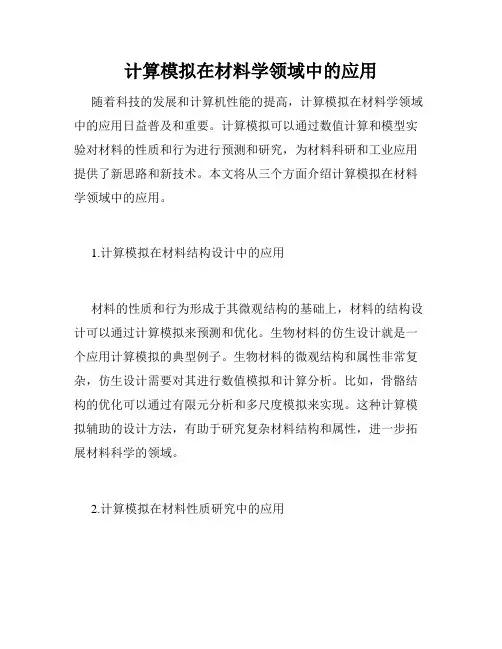 计算模拟在材料学领域中的应用

随着科技的发展和计算机性能的提高，计算模拟在材料学领域中的应用日益普及和重要。计算模拟可以通过数值计算和模型实验对材料的性质和行为进行预测和研究，为材料科研和工业应用提供了新思路和新技术。本文将从三个方面介绍计算模拟在材料学领域中的应用。

1.计算模拟在材料结构设计中的应用

材料的性质和行为形成于其微观结构的基础上，材料的结构设计可以通过计算模拟来预测和优化。生物材料的仿生设计就是一个应用计算模拟的典型例子。生物材料的微观结构和属性非常复杂，仿生设计需要对其进行数值模拟和计算分析。比如，骨骼结构的优化可以通过有限元分析和多尺度模拟来实现。这种计算模拟辅助的设计方法，有助于研究复杂材料结构和属性，进一步拓展材料科学的领域。

2.计算模拟在材料性质研究中的应用